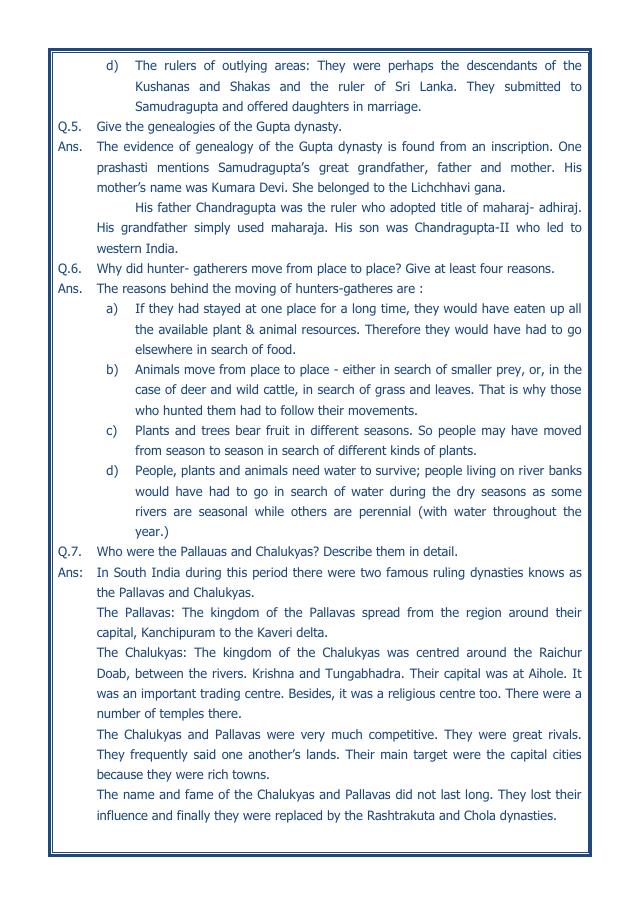 d) The rulers of outlying areas: They were perhaps the descendants of the Kushanas and Shakas and the ruler of Sri Lanka. They submitted to Samudragupta and offered daughters in marriage.

Q.5. Give the genealogies of the Gupta dynasty.

Ans. The evidence of genealogy of the Gupta dynasty is found from an inscription. One prashasti mentions Samudragupta's great grandfather, father and mother. His mother's name was Kumara Devi. She belonged to the Lichchhavi gana.

His father Chandragupta was the ruler who adopted title of maharaj- adhiraj. His grandfather simply used maharaja. His son was Chandragupta-II who led to western India.

Q.6. Why did hunter- gatherers move from place to place? Give at least four reasons.

Ans. The reasons behind the moving of hunters-gatheres are :

a) If they had stayed at one place for a long time, they would have eaten up all the available plant & animal resources. Therefore they would have had to go elsewhere in search of food.

b) Animals move from place to place - either in search of smaller prey, or, in the case of deer and wild cattle, in search of grass and leaves. That is why those who hunted them had to follow their movements.

c) Plants and trees bear fruit in different seasons. So people may have moved from season to season in search of different kinds of plants.

d) People, plants and animals need water to survive; people living on river banks would have had to go in search of water during the dry seasons as some rivers are seasonal while others are perennial (with water throughout the year.)

Q.7. Who were the Pallauas and Chalukyas? Describe them in detail.

Ans: In South India during this period there were two famous ruling dynasties knows as the Pallavas and Chalukyas.

The Pallavas: The kingdom of the Pallavas spread from the region around their capital, Kanchipuram to the Kaveri delta.

The Chalukyas: The kingdom of the Chalukyas was centred around the Raichur Doab, between the rivers. Krishna and Tungabhadra. Their capital was at Aihole. It was an important trading centre. Besides, it was a religious centre too. There were a number of temples there.

The Chalukyas and Pallavas were very much competitive. They were great rivals. They frequently said one another's lands. Their main target were the capital cities because they were rich towns.

The name and fame of the Chalukyas and Pallavas did not last long. They lost their influence and finally they were replaced by the Rashtrakuta and Chola dynasties.